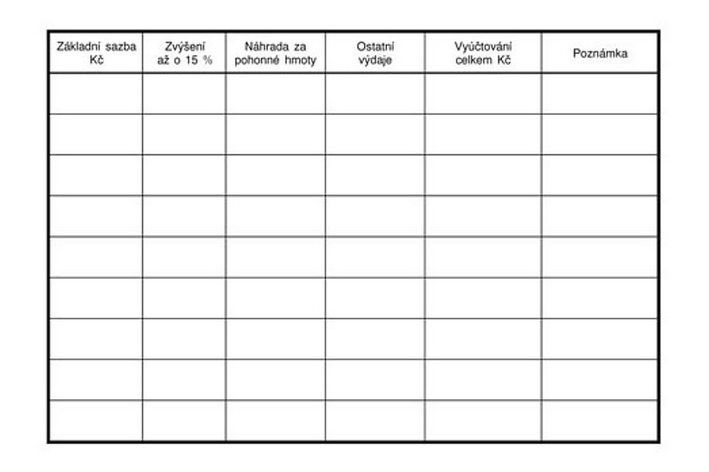 | Základní sazba Kč | Zvýšení až o 15 % | Náhrada za pohonné hmoty | Ostatní výdaje | Vyúčtování celkem Kč | Poznámka |
|---|---|---|---|---|---|
| | | | | | |
| | | | | | |
| | | | | | |
| | | | | | |
| | | | | | |
| | | | | | |
| | | | | | |
| | | | | | |
| | | | | | |